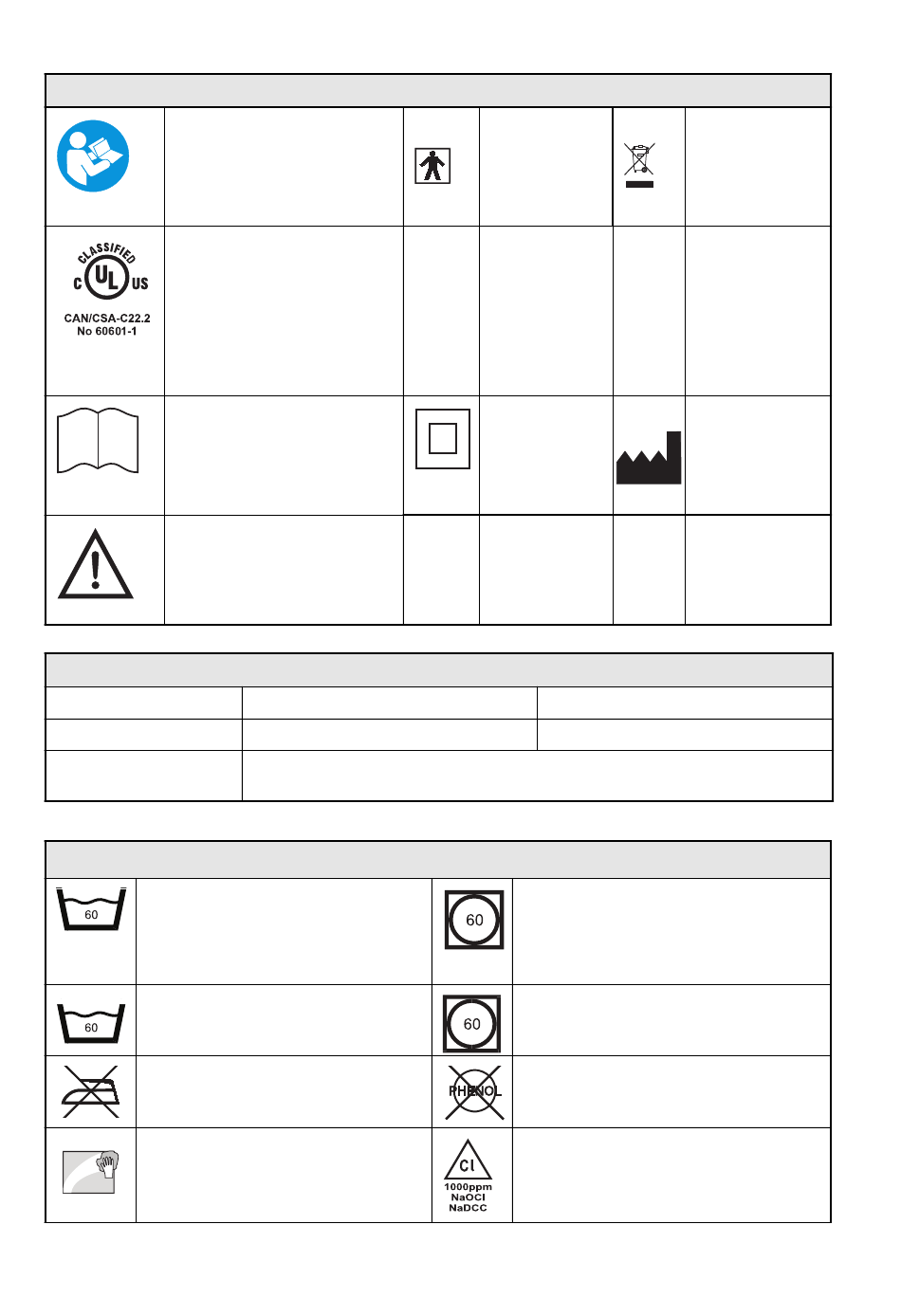 CLASSIFIED
C UL US
CAN/CSA-C22.2
No 60601-1

60

60

60

60

PHENOL

Cl
1000ppm
NaOCl
NaDCC